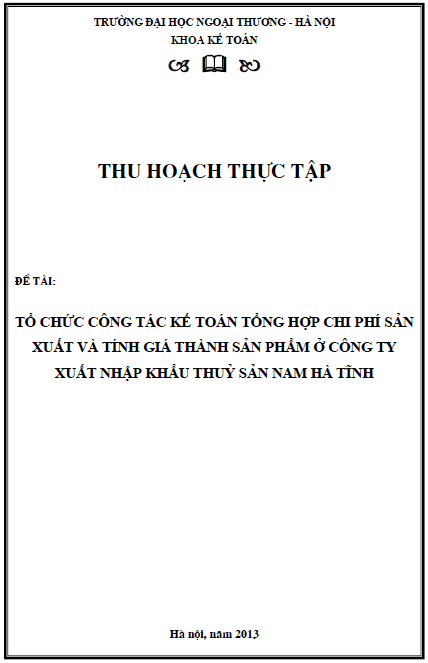 TRƯỜNG ĐẠI HỌC NGOẠI THƯƠNG - HÀ NỘI
KHOA KẾ TOÁN

THU HOẠCH THỰC TẬP

ĐỀ TÀI:

TỔ CHỨC CÔNG TÁC KẾ TOÁN TỔNG HỢP CHI PHÍ SẢN XUẤT VÀ TÍNH GIÁ THÀNH SẢN PHẨM Ở CÔNG TY XUẤT NHẬP KHẨU THUỶ SẢN NAM HÀ TĨNH

Hà nội, năm 2013